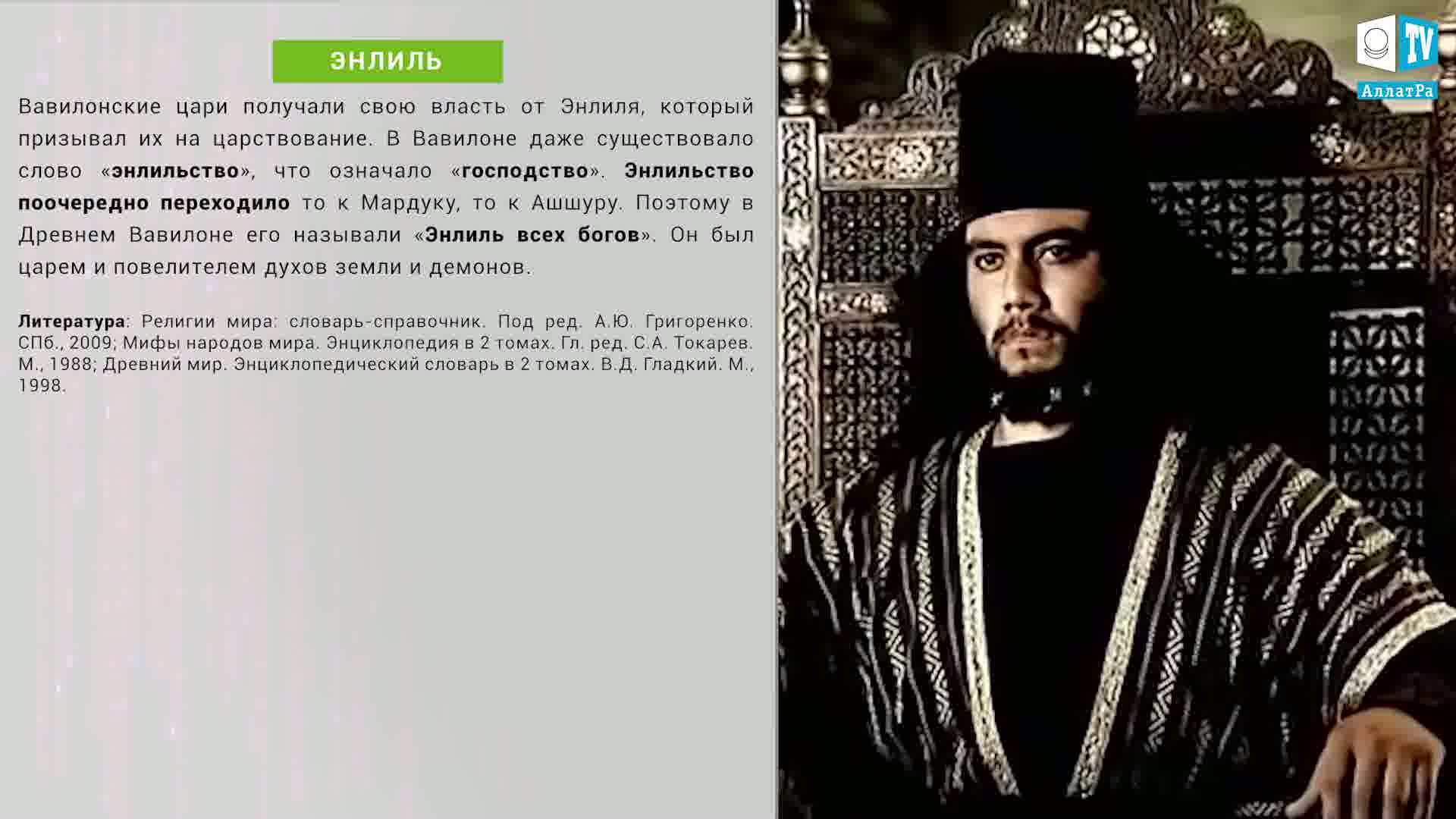 ЭНЛИЛЬ

Вавилонские цари получали свою власть от Энлиля, который призывал их на царствование. В Вавилоне даже существовало слово «энлильство», что означало «господство». Энлильство поочередно переходило то к Мардуку, то к Ашшуру. Поэтому в Древнем Вавилоне его называли «Энлиль всех богов». Он был царем и повелителем духов земли и демонов.

Литература: Религии мира: словарь-справочник. Под ред. А.Ю. Григоренко. СПб., 2009; Мифы народов мира. Энциклопедия в 2 томах. Гл. ред. С.А. Токарев. М., 1988; Древний мир. Энциклопедический словарь в 2 томах. В.Д. Гладкий. М., 1998.

TV
АллатРа